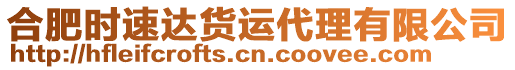 合肥时速达货运代理有限公司
http://hfleifcrofts.cn.coovee.com